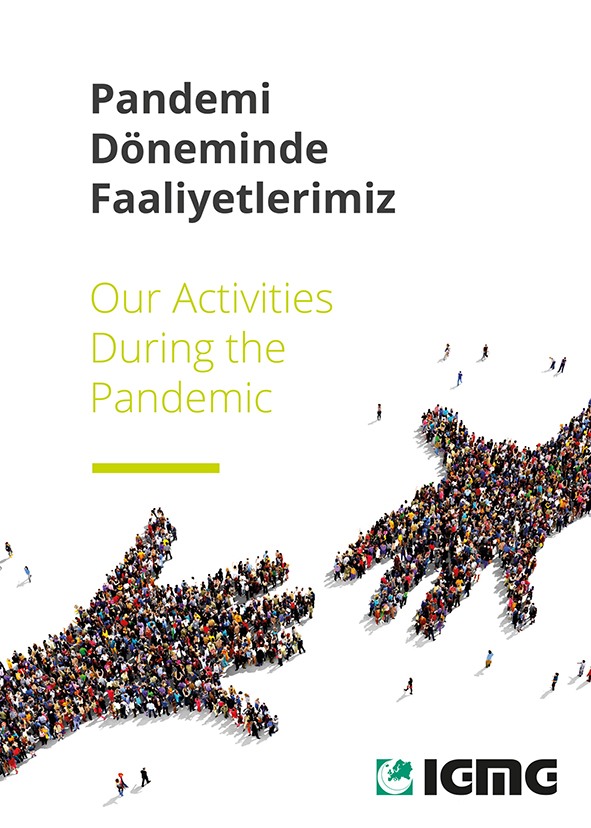 Pandemi Döneminde Faaliyetlerimiz

Our Activities During the Pandemic

IGMG